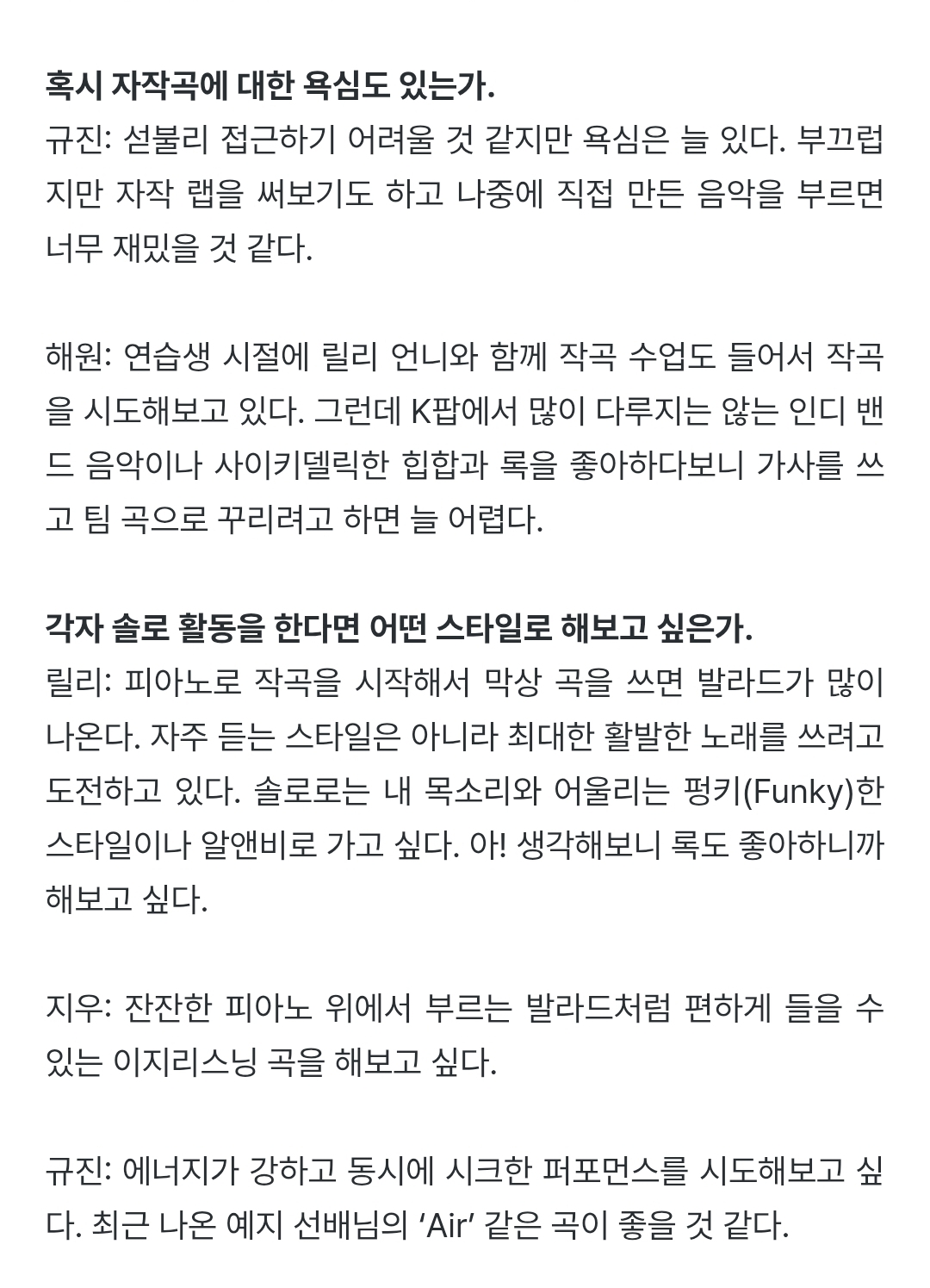 혹시 자작곡에 대한 욕심도 있는가.
규진: 섣불리 접근하기 어려울 것 같지만 욕심은 늘 있다. 부끄럽지만 자작 랩을 써보기도 하고 나중에 직접 만든 음악을 부르면 너무 재밌을 것 같다.

해원: 연습생 시절에 릴리 언니와 함께 작곡 수업도 들어서 작곡을 시도해보고 있다. 그런데 K팝에서 많이 다루지는 않는 인디 밴드 음악이나 사이키델릭한 힙합과 록을 좋아하다보니 가사를 쓰고 팀 곡으로 꾸리려고 하면 늘 어렵다.

각자 솔로 활동을 한다면 어떤 스타일로 해보고 싶은가.
릴리: 피아노로 작곡을 시작해서 막상 곡을 쓰면 발라드가 많이 나온다. 자주 듣는 스타일은 아니라 최대한 활발한 노래를 쓰려고 도전하고 있다. 솔로로는 내 목소리와 어울리는 펑키(Funky)한 스타일이나 알앤비로 가고 싶다. 아! 생각해보니 록도 좋아하니까 해보고 싶다.

지우: 잔잔한 피아노 위에서 부르는 발라드처럼 편하게 들을 수 있는 이지리스닝 곡을 해보고 싶다.

규진: 에너지가 강하고 동시에 시크한 퍼포먼스를 시도해보고 싶다. 최근 나온 예지 선배님의 ‘Air’ 같은 곡이 좋을 것 같다.